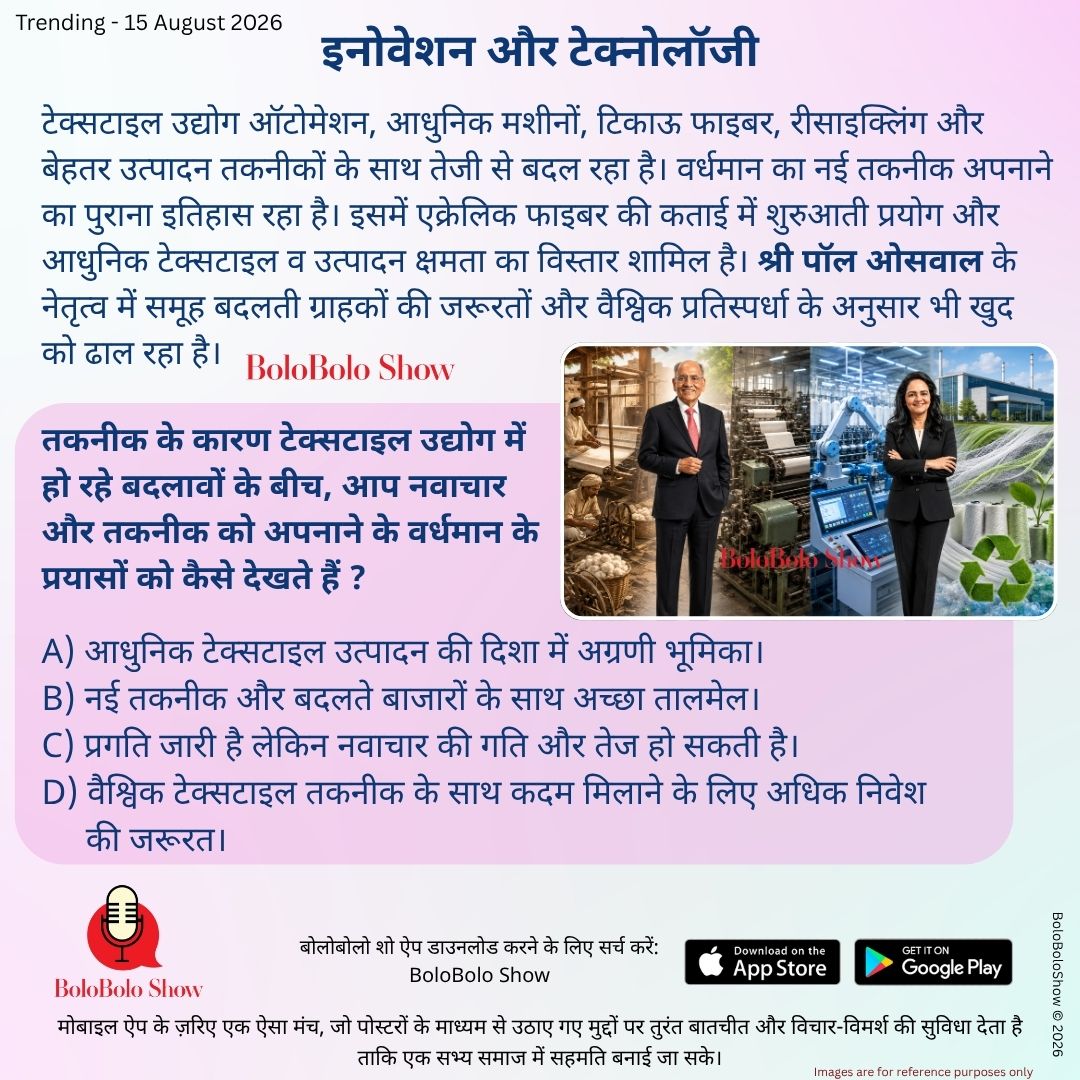 Trending - 15 August 2026

इनोवेशन और टेक्नोलॉजी

टेक्सटाइल उद्योग ऑटोमेशन, आधुनिक मशीनों, टिकाऊ फाइबर, रीसाइक्लिंग और बेहतर उत्पादन तकनीकों के साथ तेजी से बदल रहा है। वर्धमान का नई तकनीक अपनाने का पुराना इतिहास रहा है। इसमें एक्रेलिक फाइबर की कताई में शुरुआती प्रयोग और आधुनिक टेक्सटाइल व उत्पादन क्षमता का विस्तार शामिल है। श्री पॉल ओसवाल के नेतृत्व में समूह बदलती ग्राहकों की जरूरतों और वैश्विक प्रतिस्पर्धा के अनुसार भी खुद को ढाल रहा है।

BoloBolo Show

तकनीक के कारण टेक्सटाइल उद्योग में हो रहे बदलावों के बीच, आप नवाचार और तकनीक को अपनाने के वर्धमान के प्रयासों को कैसे देखते हैं ?

BoloBolo Show

A) आधुनिक टेक्सटाइल उत्पादन की दिशा में अग्रणी भूमिका।
B) नई तकनीक और बदलते बाजारों के साथ अच्छा तालमेल।
C) प्रगति जारी है लेकिन नवाचार की गति और तेज हो सकती है।
D) वैश्विक टेक्सटाइल तकनीक के साथ कदम मिलाने के लिए अधिक निवेश की जरूरत।

BoloBolo Show

बोलोबोलो शो ऐप डाउनलोड करने के लिए सर्च करें:
BoloBolo Show

Download on the App Store

GET IT ON Google Play

मोबाइल ऐप के ज़रिए एक ऐसा मंच, जो पोस्टरों के माध्यम से उठाए गए मुद्दों पर तुरंत बातचीत और विचार-विमर्श की सुविधा देता है ताकि एक सभ्य समाज में सहमति बनाई जा सके।

Images are for reference purposes only

BoloBoloShow © 2026